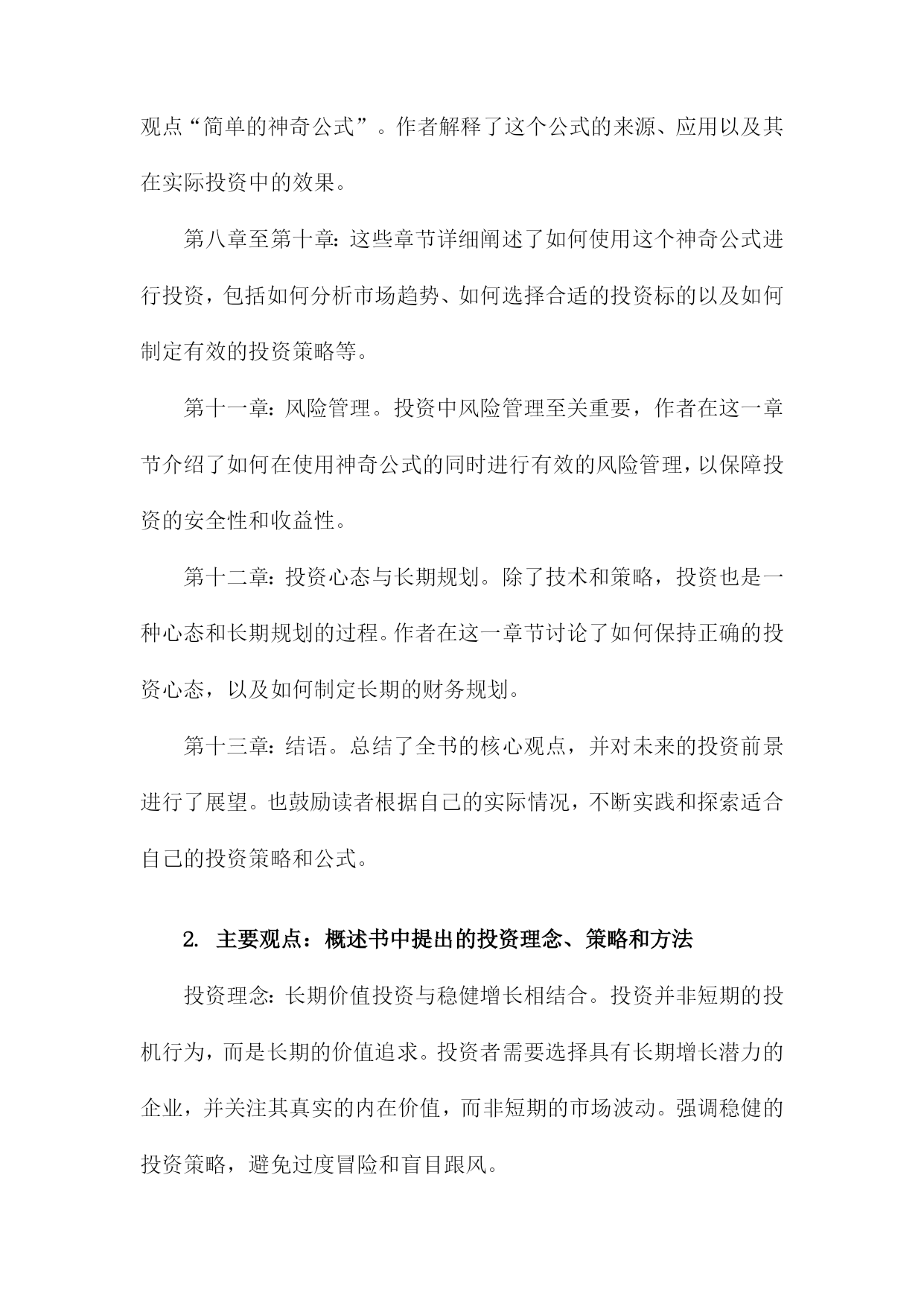 观点“简单的神奇公式”。作者解释了这个公式的来源、应用以及其在实际投资中的效果。

第八章至第十章：这些章节详细阐述了如何使用这个神奇公式进行投资，包括如何分析市场趋势、如何选择合适的投资标的以及如何制定有效的投资策略等。

第十一章：风险管理。投资中风险管理至关重要，作者在这一章节介绍了如何在使用神奇公式的同时进行有效的风险管理，以保障投资的安全性和收益性。

第十二章：投资心态与长期规划。除了技术和策略，投资也是一种心态和长期规划的过程。作者在这一章节讨论了如何保持正确的投资心态，以及如何制定长期的财务规划。

第十三章：结语。总结了全书的核心观点，并对未来的投资前景进行了展望。也鼓励读者根据自己的实际情况，不断实践和探索适合自己的投资策略和公式。

2. 主要观点：概述书中提出的投资理念、策略和方法

投资理念：长期价值投资与稳健增长相结合。投资并非短期的投机行为，而是长期的价值追求。投资者需要选择具有长期增长潜力的企业，并关注其真实的内在价值，而非短期的市场波动。强调稳健的投资策略，避免过度冒险和盲目跟风。